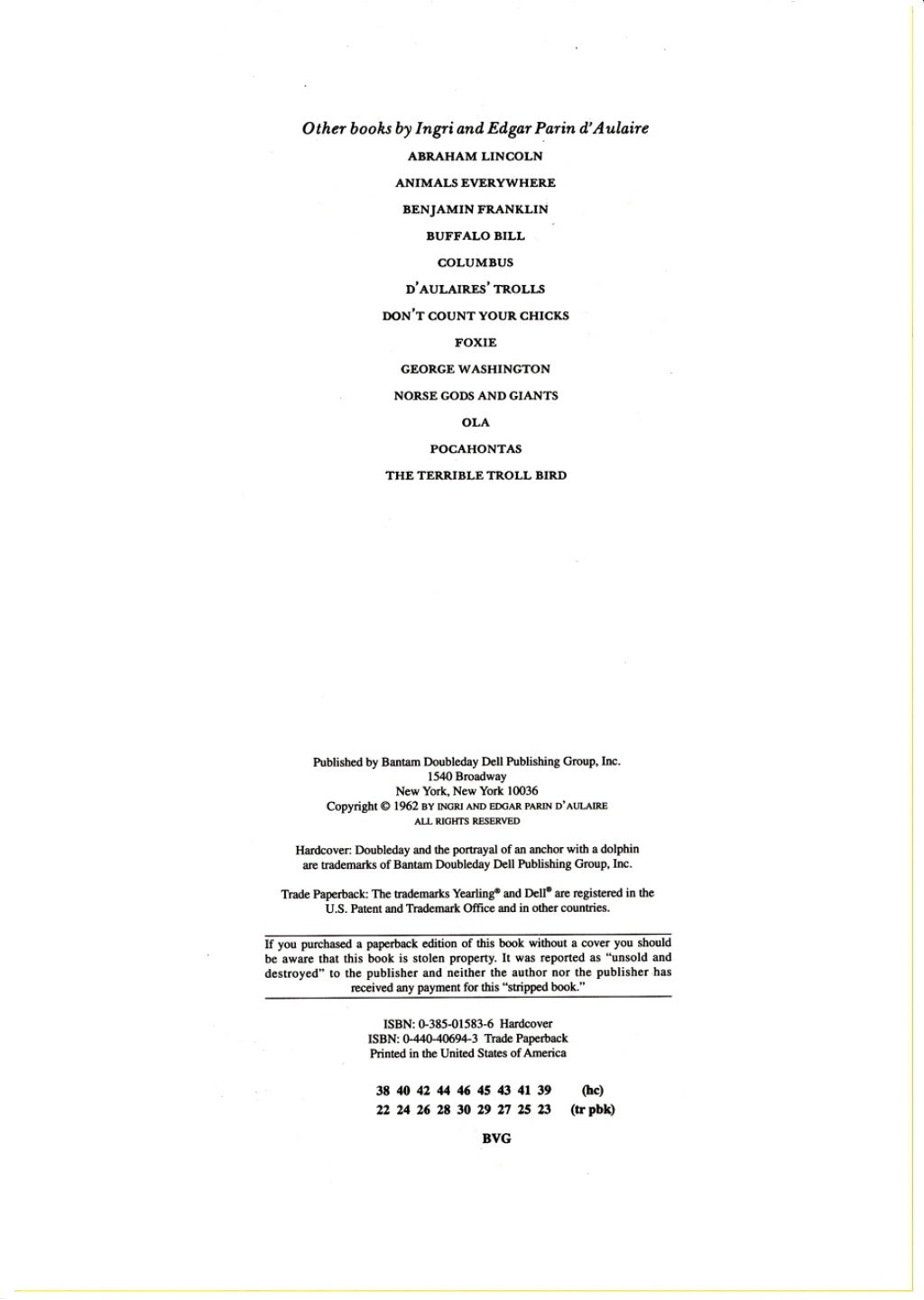 Other books by Ingri and Edgar Parin d'Aulaire

ABRAHAM LINCOLN

ANIMALS EVERYWHERE

BENJAMIN FRANKLIN

BUFFALO BILL

COLUMBUS

D'AULAIRES' TROLLS

DON'T COUNT YOUR CHICKS

FOXIE

GEORGE WASHINGTON

NORSE GODS AND GIANTS

OLA

POCAHONTAS

THE TERRIBLE TROLL BIRD

Published by Bantam Doubleday Dell Publishing Group, Inc.
1540 Broadway
New York, New York 10036
Copyright © 1962 BY INGRI AND EDGAR PARIN D'AULAIRE
ALL RIGHTS RESERVED

Hardcover: Doubleday and the portrayal of an anchor with a dolphin are trademarks of Bantam Doubleday Dell Publishing Group, Inc.

Trade Paperback: The trademarks Yearling® and Dell® are registered in the U.S. Patent and Trademark Office and in other countries.

If you purchased a paperback edition of this book without a cover you should be aware that this book is stolen property. It was reported as "unsold and destroyed" to the publisher and neither the author nor the publisher has received any payment for this "stripped book."

ISBN: 0-385-01583-6 Hardcover
ISBN: 0-440-40694-3 Trade Paperback
Printed in the United States of America

38 40 42 44 46 45 43 41 39 (hc)
22 24 26 28 30 29 27 25 23 (tr pbk)

BVG